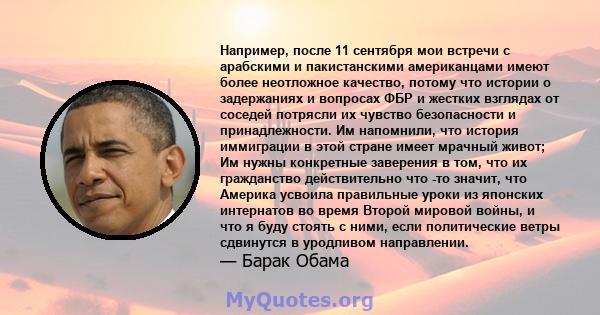 Например, после 11 сентября мои встречи с арабскими и пакистанскими американцами имеют более неотложное качество, потому что истории о задержаниях и вопросах ФБР и жестких взглядах от соседей потрясли их чувство безопасности и принадлежности. Им напомнили, что история иммиграции в этой стране имеет мрачный живот; Им нужны конкретные заверения в том, что их гражданство действительно что -то значит, что Америка усвоила правильные уроки из японских интернатов во время Второй мировой войны, и что я буду стоять с ними, если политические ветры сдвинутся в уродливом направлении.
— Барак Обама

MyQuotes.org